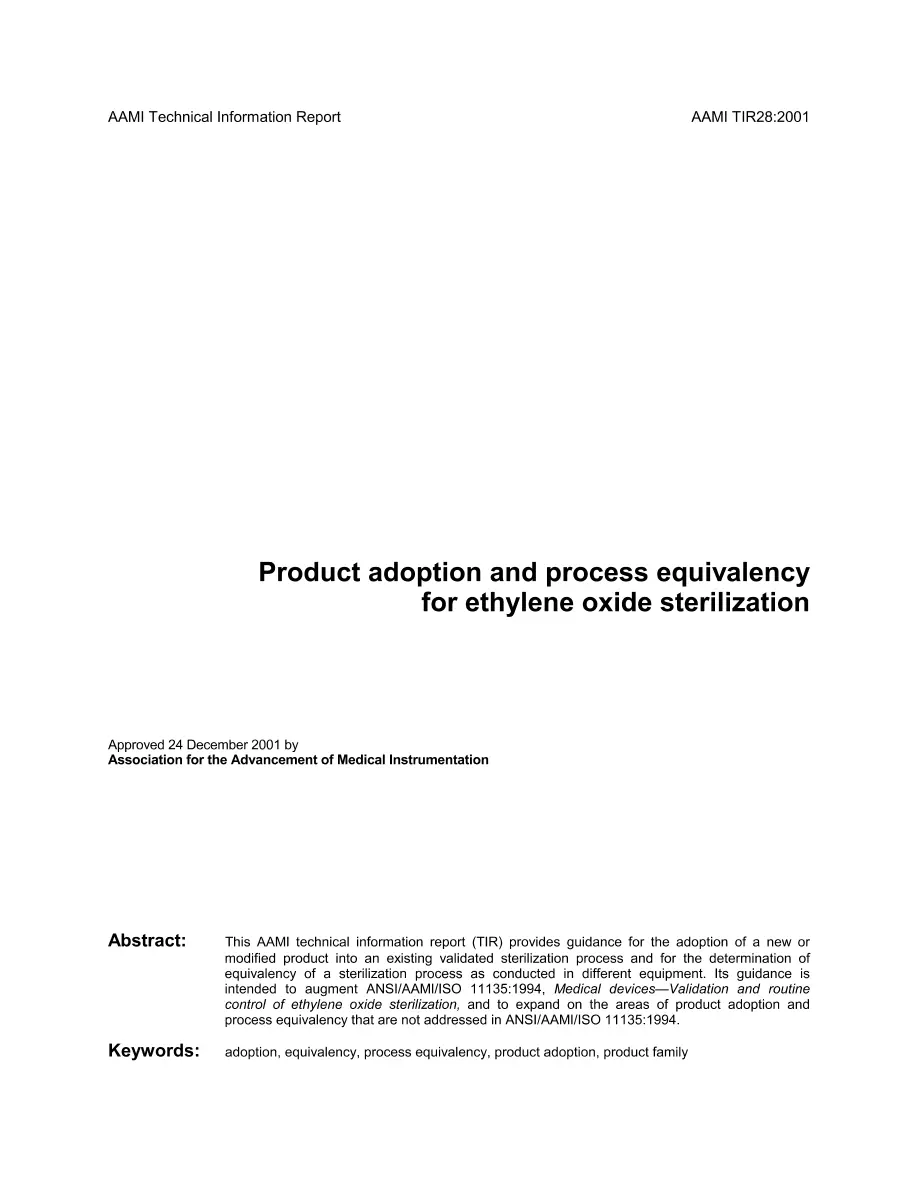 AAMI Technical Information Report

AAMI TIR28:2001

Product adoption and process equivalency for ethylene oxide sterilization

Approved 24 December 2001 by
Association for the Advancement of Medical Instrumentation

Abstract: This AAMI technical information report (TIR) provides guidance for the adoption of a new or modified product into an existing validated sterilization process and for the determination of equivalency of a sterilization process as conducted in different equipment. Its guidance is intended to augment ANSI/AAMI/ISO 11135:1994, Medical devices—Validation and routine control of ethylene oxide sterilization, and to expand on the areas of product adoption and process equivalency that are not addressed in ANSI/AAMI/ISO 11135:1994.

Keywords: adoption, equivalency, process equivalency, product adoption, product family